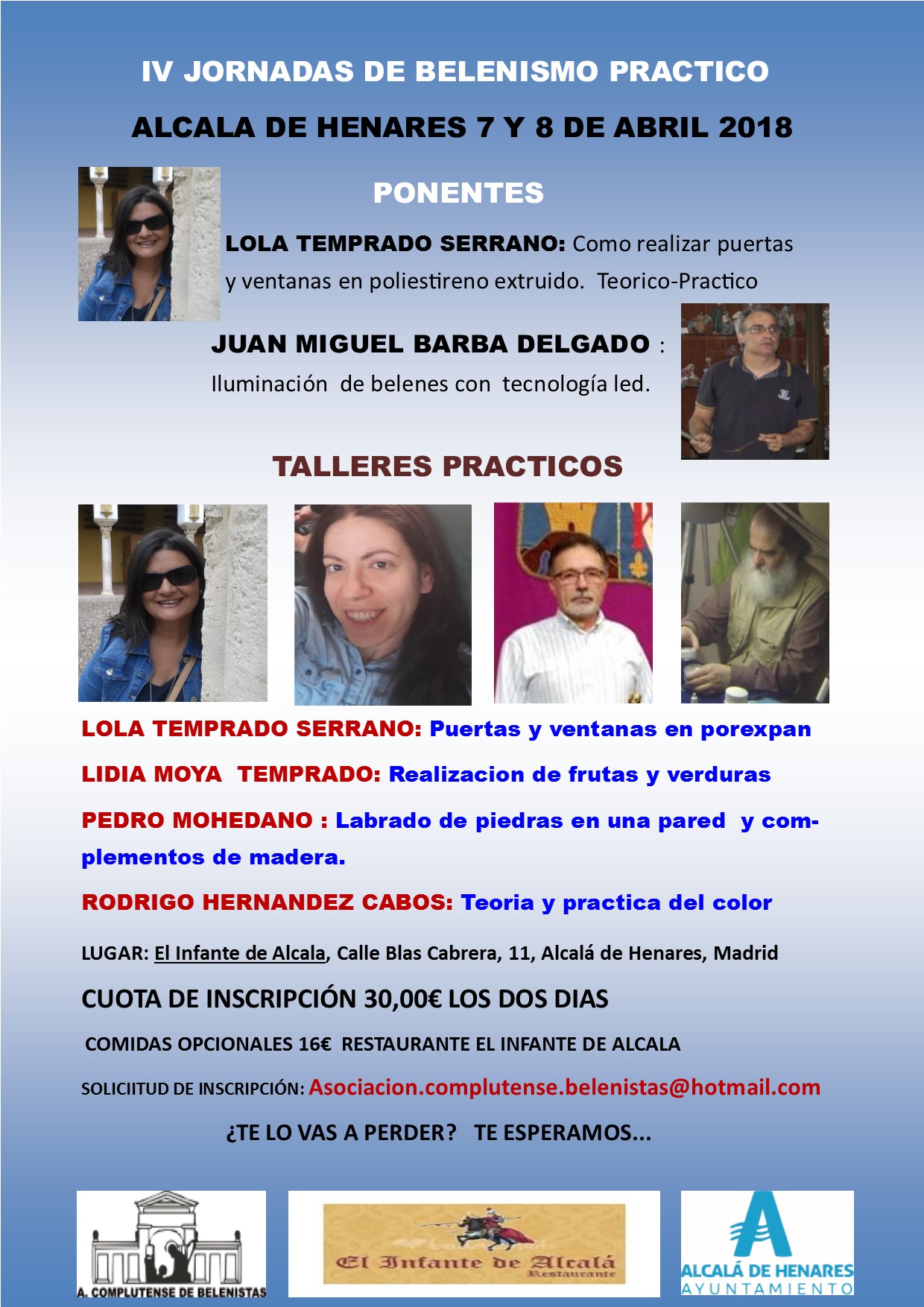 IV JORNADAS DE BELENISMO PRACTICO

ALCALA DE HENARES 7 Y 8 DE ABRIL 2018

PONENTES

LOLA TEMPRADO SERRANO: Como realizar puertas y ventanas en poliestireno extruido. Teorico-Practico

JUAN MIGUEL BARBA DELGADO : Iluminación de belenes con tecnología led.

TALLERES PRACTICOS

LOLA TEMPRADO SERRANO: Puertas y ventanas en porexpan

LIDIA MOYA TEMPRADO: Realizacion de frutas y verduras

PEDRO MOHEDANO : Labrado de piedras en una pared y complementos de madera.

RODRIGO HERNANDEZ CABOS: Teoria y practica del color

LUGAR: El Infante de Alcala, Calle Blas Cabrera, 11, Alcalá de Henares, Madrid

CUOTA DE INSCRIPCIÓN 30,00€ LOS DOS DIAS

COMIDAS OPCIONALES 16€ RESTAURANTE EL INFANTE DE ALCALA

SOLICIITUD DE INSCRIPCIÓN: Asociacion.complutense.belenistas@hotmail.com

¿TE LO VAS A PERDER? TE ESPERAMOS...

A. COMPLUTENSE DE BELENISTAS

El Infante de Alcalá
Restaurante

ALCALÁ DE HENARES
AYUNTAMIENTO